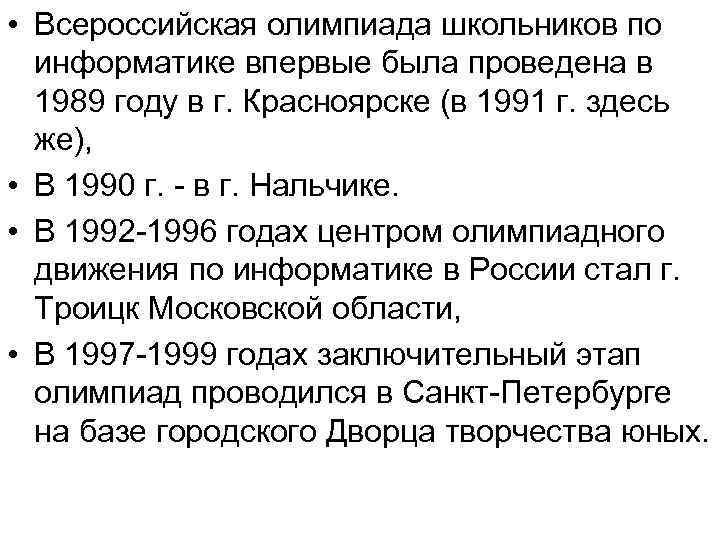 • Всероссийская олимпиада школьников по информатике впервые была проведена в 1989 году в г. Красноярске (в 1991 г. здесь же),

• В 1990 г. - в г. Нальчике.

• В 1992-1996 годах центром олимпиадного движения по информатике в России стал г. Троицк Московской области,

• В 1997-1999 годах заключительный этап олимпиад проводился в Санкт-Петербурге на базе городского Дворца творчества юных.